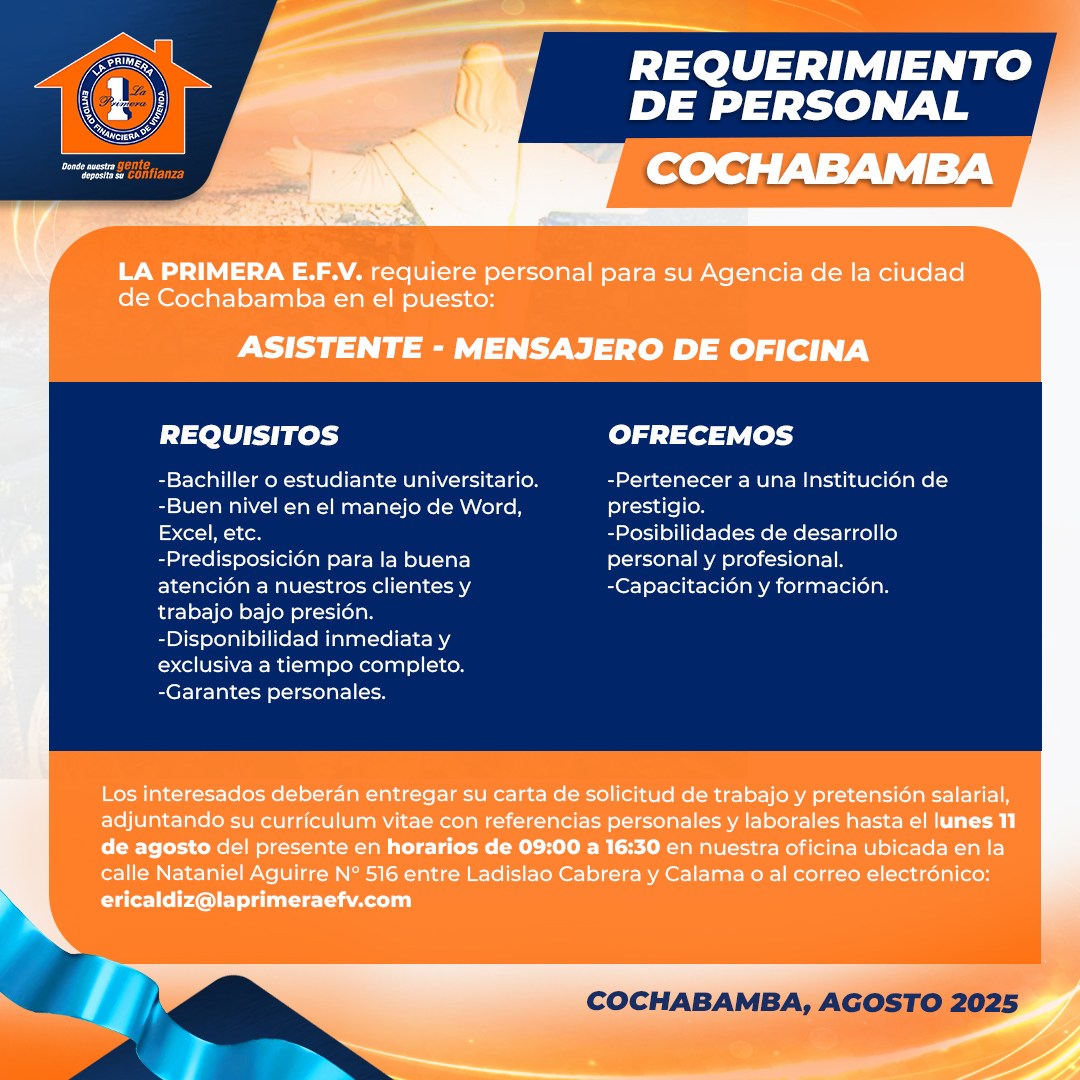 LA PRIMERA
1 La Primera
ENTIDAD FINANCIERA DE VIVIENDA
Donde nuestra gente deposita su confianza

REQUERIMIENTO DE PERSONAL
COCHABAMBA

LA PRIMERA E.F.V. requiere personal para su Agencia de la ciudad de Cochabamba en el puesto:

ASISTENTE - MENSAJERO DE OFICINA

REQUISITOS

-Bachiller o estudiante universitario.
-Buen nivel en el manejo de Word, Excel, etc.
-Predisposición para la buena atención a nuestros clientes y trabajo bajo presión.
-Disponibilidad inmediata y exclusiva a tiempo completo.
-Garantes personales.

OFRECEMOS

-Pertenecer a una Institución de prestigio.
-Posibilidades de desarrollo personal y profesional.
-Capacitación y formación.

Los interesados deberán entregar su carta de solicitud de trabajo y pretensión salarial, adjuntando su currículum vitae con referencias personales y laborales hasta el lunes 11 de agosto del presente en horarios de 09:00 a 16:30 en nuestra oficina ubicada en la calle Nataniel Aguirre N° 516 entre Ladislao Cabrera y Calama o al correo electrónico: ericaldiz@laprimeraefv.com

COCHABAMBA, AGOSTO 2025